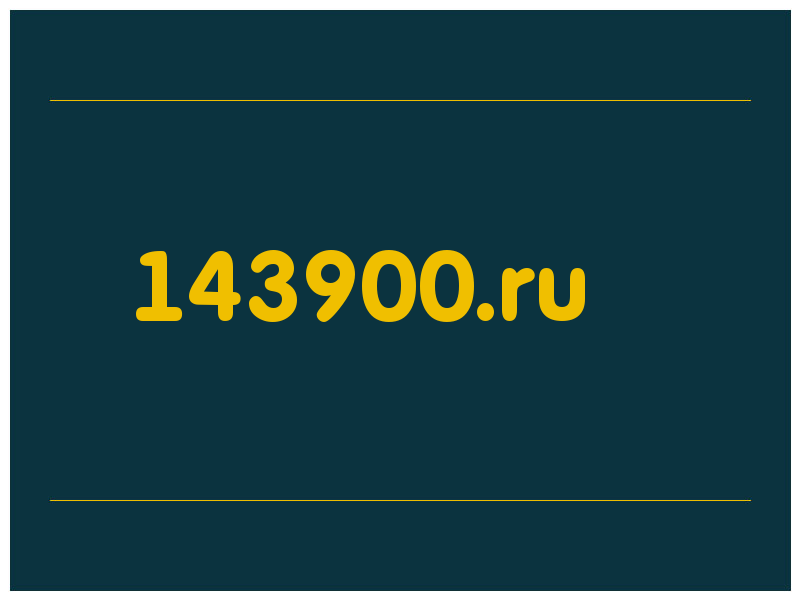 143900.ru